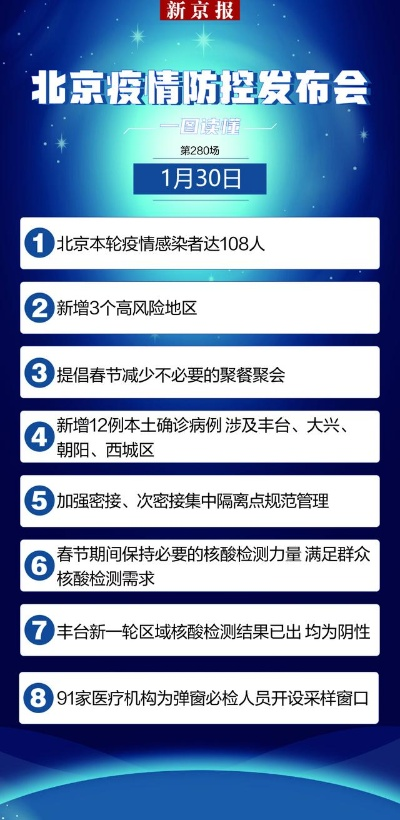 新京报

北京疫情防控发布会

一图读懂

第280场

1月30日

1 北京本轮疫情感染者达108人

2 新增3个高风险地区

3 提倡春节减少不必要的聚餐聚会

4 新增12例本土确诊病例 涉及丰台、大兴、朝阳、西城区

5 加强密接、次密接集中隔离点规范管理

6 春节期间保持必要的核酸检测力量 满足群众核酸检测需求

7 丰台新一轮区域核酸检测结果已出 均为阴性

8 91家医疗机构为弹窗必检人员开设采样窗口